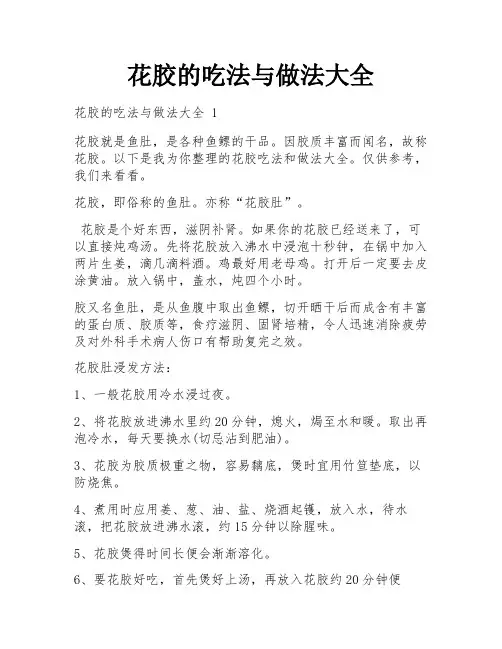 花胶的吃法与做法大全

花胶的吃法与做法大全 1

花胶就是鱼肚，是各种鱼鳔的干品。因胶质丰富而闻名，故称花胶。以下是我为你整理的花胶吃法和做法大全。仅供参考，我们来看看。

花胶，即俗称的鱼肚。亦称“花胶肚”。

花胶是个好东西，滋阴补肾。如果你的花胶已经送来了，可以直接炖鸡汤。先将花胶放入沸水中浸泡十秒钟，在锅中加入两片生姜，滴几滴料酒。鸡最好用老母鸡。打开后一定要去皮涂黄油。放入锅中，盖水，炖四个小时。

胶又名鱼肚，是从鱼腹中取出鱼鳔，切开晒干后而成含有丰富的蛋白质、胶质等，食疗滋阴、固肾培精，令人迅速消除疲劳及对外科手术病人伤口有帮助复完之效。

花胶肚浸发方法：

1、一般花胶用冷水浸过夜。

2、将花胶放进沸水里约20分钟，熄火，焗至水和暖。取出再泡冷水，每天要换水(切忌沾到肥油)。

3、花胶为胶质极重之物，容易黐底，煲时宜用竹笪垫底，以防烧焦。

4、煮用时应用姜、葱、油、盐、烧酒起镬，放入水，待水滚，把花胶放进沸水滚，约15分钟以除腥味。

5、花胶煲得时间长便会渐渐溶化。

6、要花胶好吃，首先煲好上汤，再放入花胶约20分钟便